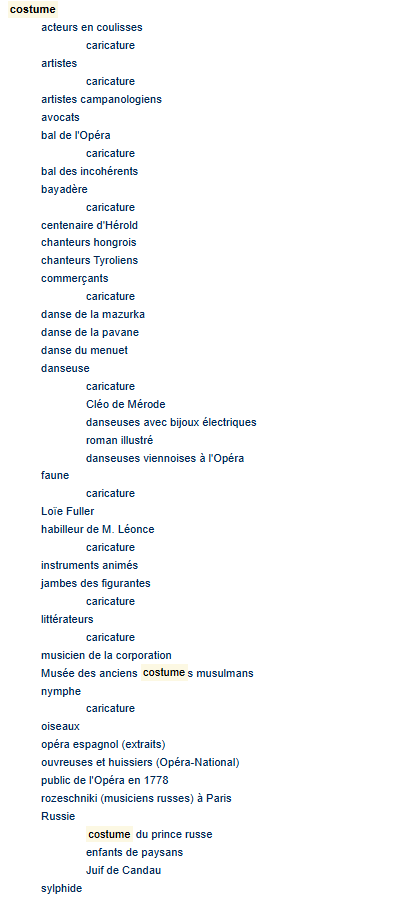 costume

acteurs en coulisses

caricature

artistes

caricature

artistes campanologiens

avocats

bal de l'Opéra

caricature

bal des incohérents

bayadère

caricature

centenaire d'Hérold

chanteurs hongrois

chanteurs Tyroliens

commerçants

caricature

danse de la mazurka

danse de la pavane

danse du menuet

danseuse

caricature

Cléo de Mérode

danseuses avec bijoux électriques

roman illustré

danseuses viennoises à l'Opéra

faune

caricature

Loïe Fuller

habilleur de M. Léonce

caricature

instruments animés

jambes des figurantes

caricature

littérateurs

caricature

musicien de la corporation

Musée des anciens costumes musulmans

nymphe

caricature

oiseaux

opéra espagnol (extraits)

ouvreuses et huissiers (Opéra-National)

public de l'Opéra en 1778

rozeschniki (musiciens russes) à Paris

Russie

costume du prince russe

enfants de paysans

Juif de Candau

sylphide